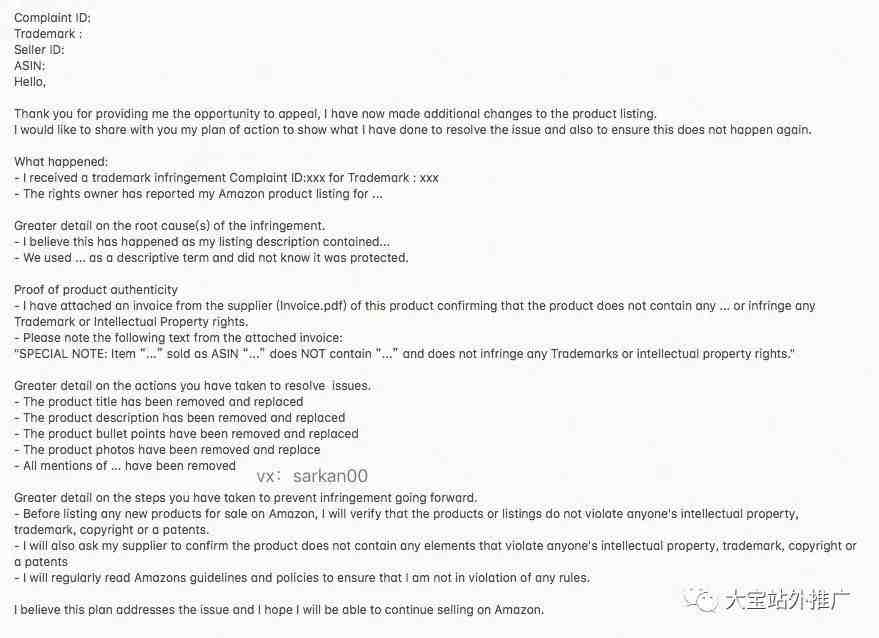 Complaint ID:
Trademark :
Seller ID:
ASIN:
Hello,

Thank you for providing me the opportunity to appeal, I have now made additional changes to the product listing.
I would like to share with you my plan of action to show what I have done to resolve the issue and also to ensure this does not happen again.

What happened:
- I received a trademark infringement Complaint ID:xxx for Trademark : xxx
- The rights owner has reported my Amazon product listing for ...

Greater detail on the root cause(s) of the infringement.
- I believe this has happened as my listing description contained...
- We used ... as a descriptive term and did not know it was protected.

Proof of product authenticity
- I have attached an invoice from the supplier (Invoice.pdf) of this product confirming that the product does not contain any ... or infringe any Trademark or Intellectual Property rights.
- Please note the following text from the attached invoice:
"SPECIAL NOTE: Item "..." sold as ASIN "..." does NOT contain "..." and does not infringe any Trademarks or intellectual property rights."

Greater detail on the actions you have taken to resolve issues.
- The product title has been removed and replaced
- The product description has been removed and replaced
- The product bullet points have been removed and replaced
- The product photos have been removed and replace
- All mentions of ... have been removed

vx: sarkan00

Greater detail on the steps you have taken to prevent infringement going forward.
- Before listing any new products for sale on Amazon, I will verify that the products or listings do not violate anyone's intellectual property, trademark, copyright or a patents.
- I will also ask my supplier to confirm the product does not contain any elements that violate anyone's intellectual property, trademark, copyright or a patents
- I will regularly read Amazons guidelines and policies to ensure that I am not in violation of any rules.

I believe this plan addresses the issue and I hope I will be able to continue selling on Amazon.

大宝站外推广